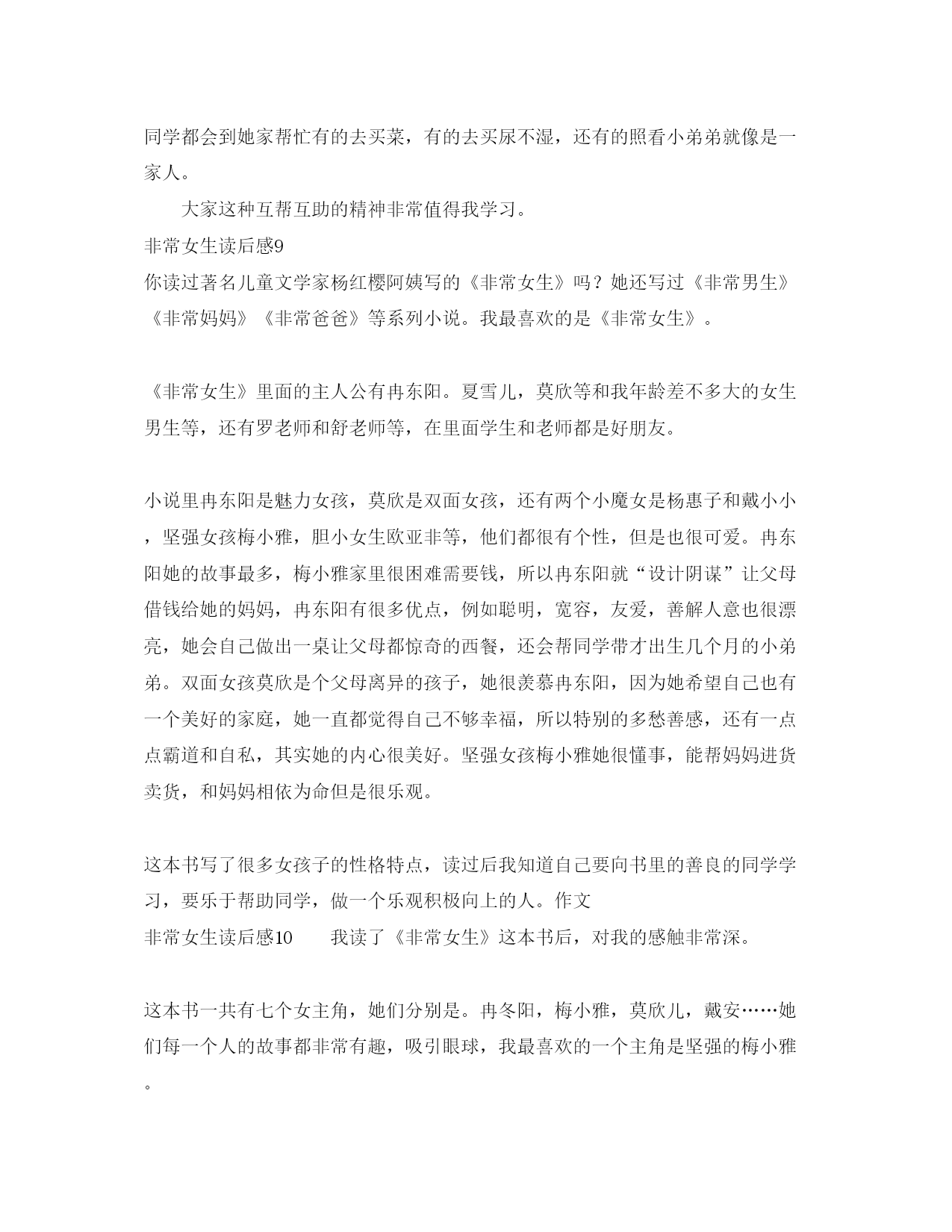 同学都会到她家帮忙有的去买菜，有的去买尿不湿，还有的照看小弟弟就像是一家人。

大家这种互帮互助的精神非常值得我学习。

非常女生读后感9

你读过著名儿童文学家杨红樱阿姨写的《非常女生》吗？她还写过《非常男生》《非常妈妈》《非常爸爸》等系列小说。我最喜欢的是《非常女生》。

《非常女生》里面的主人公有冉东阳。夏雪儿，莫欣等和我年龄差不多大的女生男生等，还有罗老师和舒老师等，在里面学生和老师都是好朋友。

小说里冉东阳是魅力女孩，莫欣是双面女孩，还有两个小魔女是杨惠子和戴小小，坚强女孩梅小雅，胆小女生欧亚非等，他们都很有个性，但是也很可爱。冉东阳她的故事最多，梅小雅家里很困难需要钱，所以冉东阳就“设计阴谋”让父母借钱给她的妈妈，冉东阳有很多优点，例如聪明，宽容，友爱，善解人意也很漂亮，她会自己做出一桌让父母都惊奇的西餐，还会帮同学带才出生几个月的小弟弟。双面女孩莫欣是个父母离异的孩子，她很羡慕冉东阳，因为她希望自己也有一个美好的家庭，她一直都觉得自己不够幸福，所以特别的多愁善感，还有一点点霸道和自私，其实她的内心很美好。坚强女孩梅小雅她很懂事，能帮妈妈进货卖货，和妈妈相依为命但是很乐观。

这本书写了很多女孩子的性格特点，读过后我知道自己要向书里的善良的同学学习，要乐于帮助同学，做一个乐观积极向上的人。作文

非常女生读后感10　　我读了《非常女生》这本书后，对我的感触非常深。

这本书一共有七个女主角，她们分别是。冉冬阳，梅小雅，莫欣儿，戴安……她们每一个人的故事都非常有趣，吸引眼球，我最喜欢的一个主角是坚强的梅小雅。